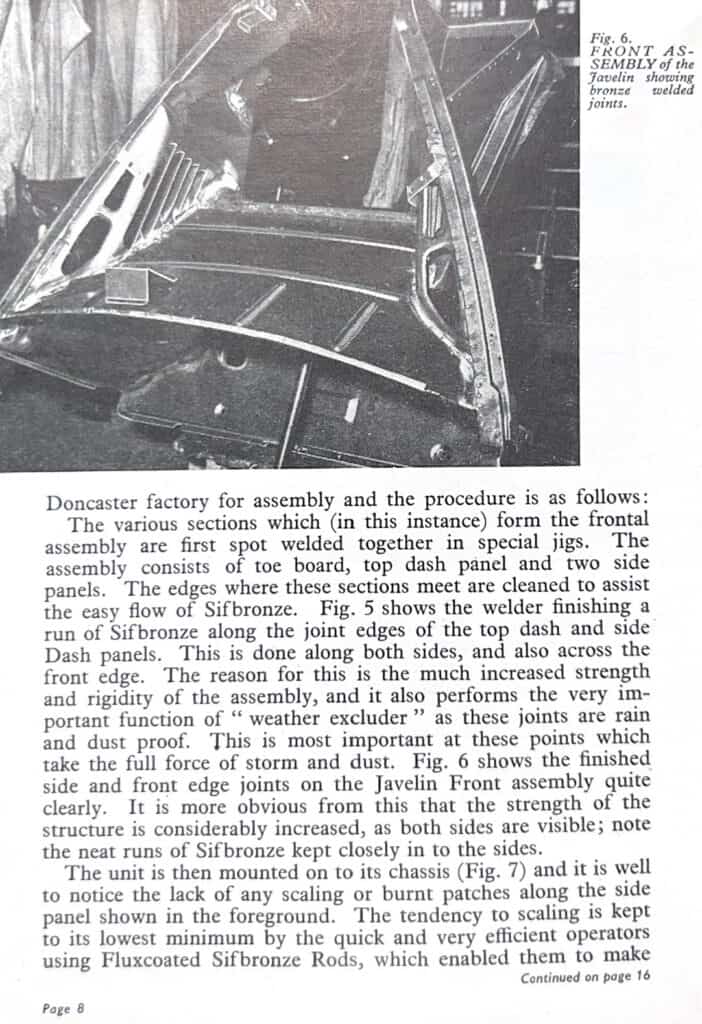 Fig. 6. FRONT ASSEMBLY of the Javelin showing bronze welded joints.

Doncaster factory for assembly and the procedure is as follows:

The various sections which (in this instance) form the frontal assembly are first spot welded together in special jigs. The assembly consists of toe board, top dash panel and two side panels. The edges where these sections meet are cleaned to assist the easy flow of Sifbronze. Fig. 5 shows the welder finishing a run of Sifbronze along the joint edges of the top dash and side Dash panels. This is done along both sides, and also across the front edge. The reason for this is the much increased strength and rigidity of the assembly, and it also performs the very important function of " weather excluder " as these joints are rain and dust proof. This is most important at these points which take the full force of storm and dust. Fig. 6 shows the finished side and front edge joints on the Javelin Front assembly quite clearly. It is more obvious from this that the strength of the structure is considerably increased, as both sides are visible; note the neat runs of Sifbronze kept closely in to the sides.

The unit is then mounted on to its chassis (Fig. 7) and it is well to notice the lack of any scaling or burnt patches along the side panel shown in the foreground. The tendency to scaling is kept to its lowest minimum by the quick and very efficient operators using Fluxcoated Sifbronze Rods, which enabled them to make

Continued on page 16

Page 8